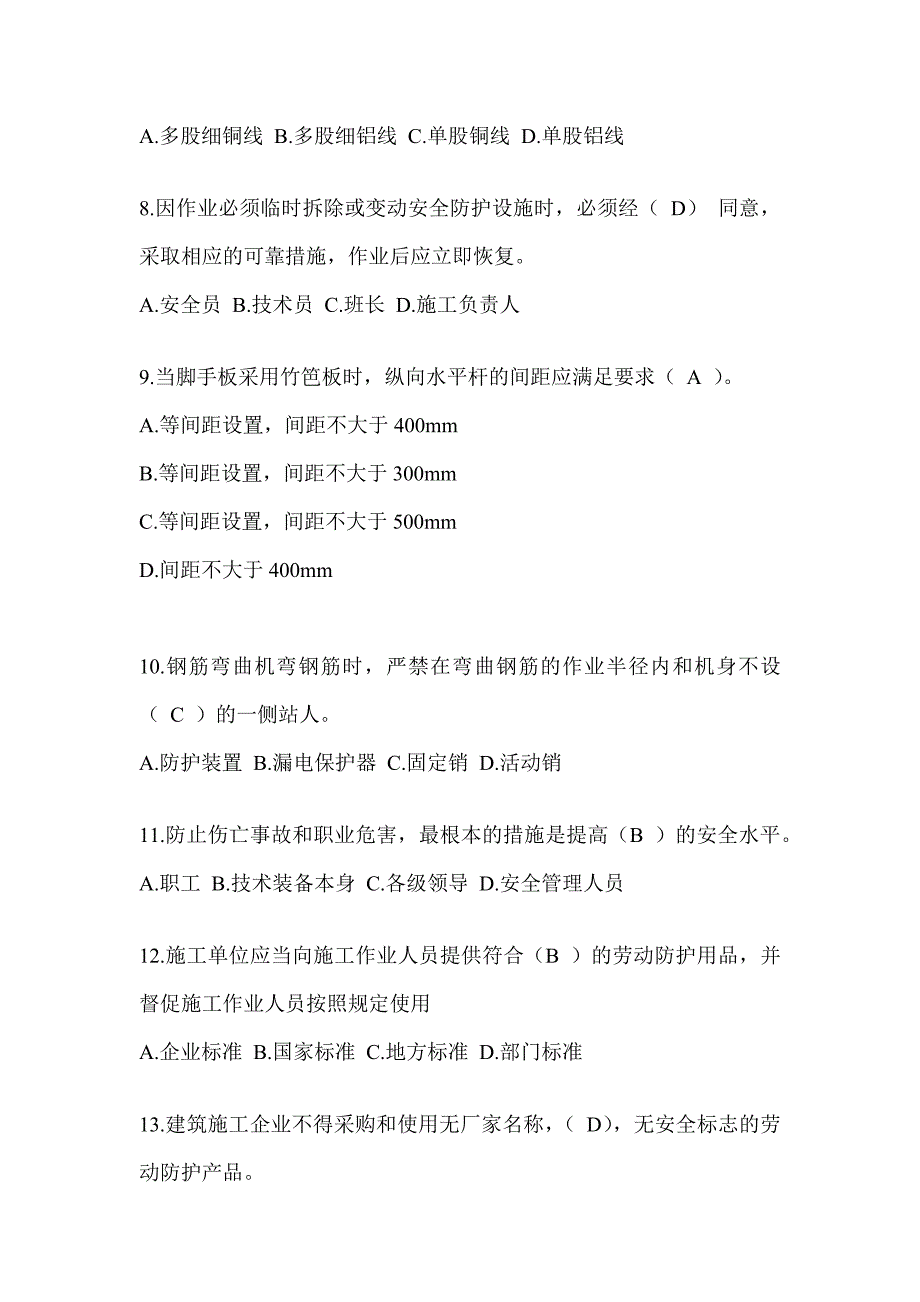 A.多股细铜线 B.多股细铝线 C.单股铜线 D.单股铝线

8.因作业必须临时拆除或变动安全防护设施时，必须经（ D） 同意，采取相应的可靠措施，作业后应立即恢复。

A.安全员 B.技术员 C.班长 D.施工负责人

9.当脚手板采用竹笆板时，纵向水平杆的间距应满足要求（ A ）。

A.等间距设置，间距不大于 400mm

B.等间距设置，间距不大于 300mm

C.等间距设置，间距不大于 500mm

D.间距不大于 400mm

10.钢筋弯曲机弯钢筋时，严禁在弯曲钢筋的作业半径内和机身不设（ C ）的一侧站人。

A.防护装置 B.漏电保护器 C.固定销 D.活动销

11.防止伤亡事故和职业危害，最根本的措施是提高（B ）的安全水平。

A.职工 B.技术装备本身 C.各级领导 D.安全管理人员

12.施工单位应当向施工作业人员提供符合（B ）的劳动防护用品，并督促施工作业人员按照规定使用

A.企业标准 B.国家标准 C.地方标准 D.部门标准

13.建筑施工企业不得采购和使用无厂家名称，（ D），无安全标志的劳动防护产品。